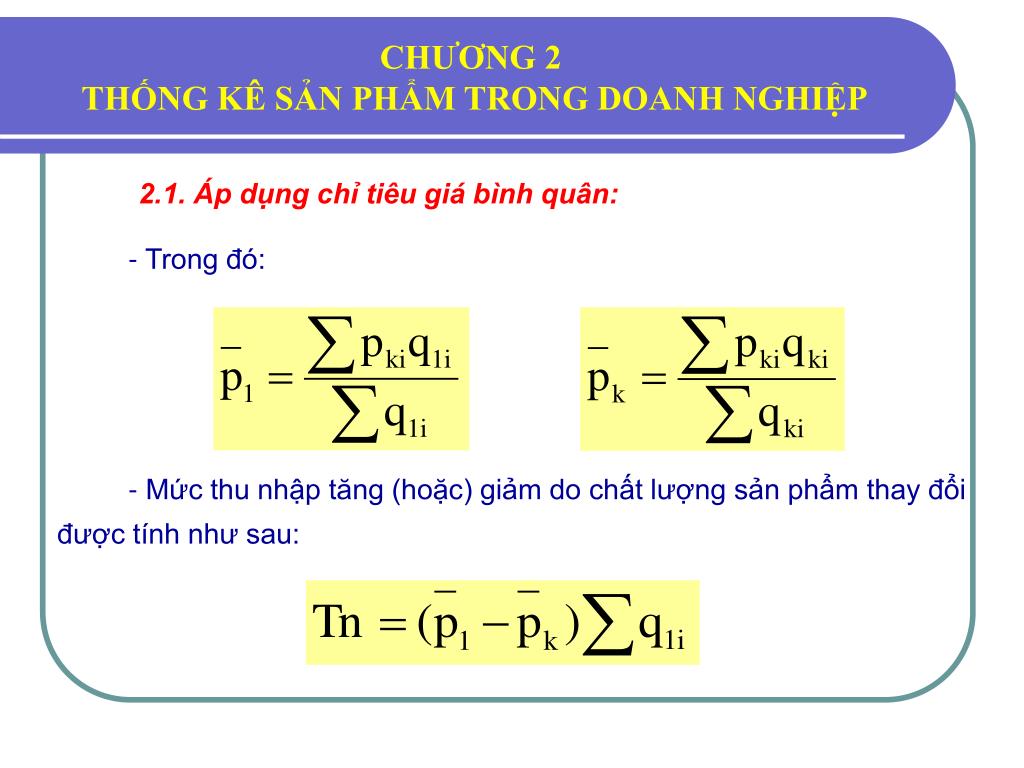 CHƯƠNG 2
THỐNG KÊ SẢN PHẨM TRONG DOANH NGHIỆP

2.1. Áp dụng chỉ tiêu giá bình quân:

- Trong đó:

$\overline{p}_1 = \frac{\sum p_{ki}q_{1i}}{\sum q_{1i}}$

$\overline{p}_k = \frac{\sum p_{ki}q_{ki}}{\sum q_{ki}}$

- Mức thu nhập tăng (hoặc) giảm do chất lượng sản phẩm thay đổi được tính như sau:

$Tn = (\overline{p}_1 - \overline{p}_k)\sum q_{1i}$